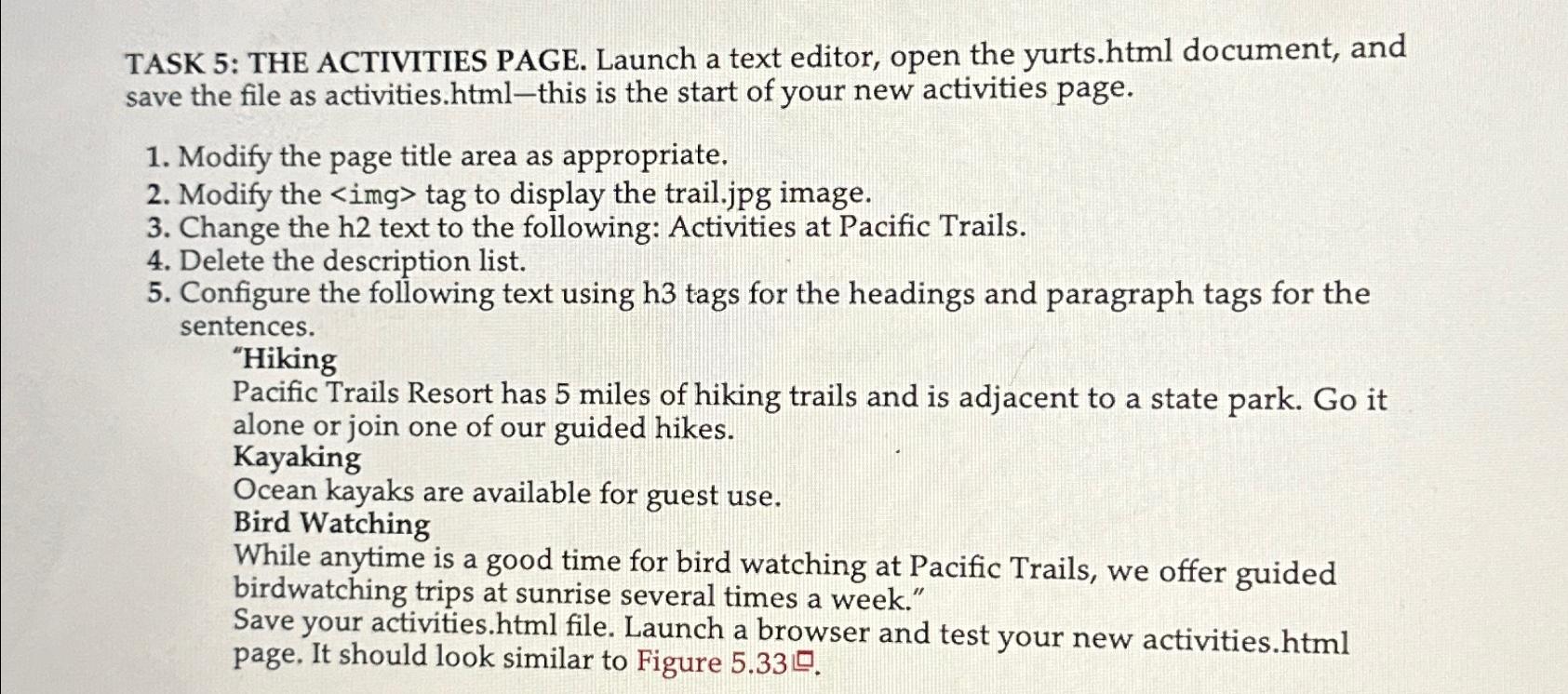 TASK 5: THE ACTIVITIES PAGE. Launch a text editor, open the yurts.html document, and save the file as activities.html—this is the start of your new activities page.

1. Modify the page title area as appropriate.
2. Modify the <img> tag to display the trail.jpg image.
3. Change the h2 text to the following: Activities at Pacific Trails.
4. Delete the description list.
5. Configure the following text using h3 tags for the headings and paragraph tags for the sentences.

"Hiking
Pacific Trails Resort has 5 miles of hiking trails and is adjacent to a state park. Go it alone or join one of our guided hikes.
Kayaking
Ocean kayaks are available for guest use.
Bird Watching
While anytime is a good time for bird watching at Pacific Trails, we offer guided birdwatching trips at sunrise several times a week."
Save your activities.html file. Launch a browser and test your new activities.html page. It should look similar to Figure 5.33.